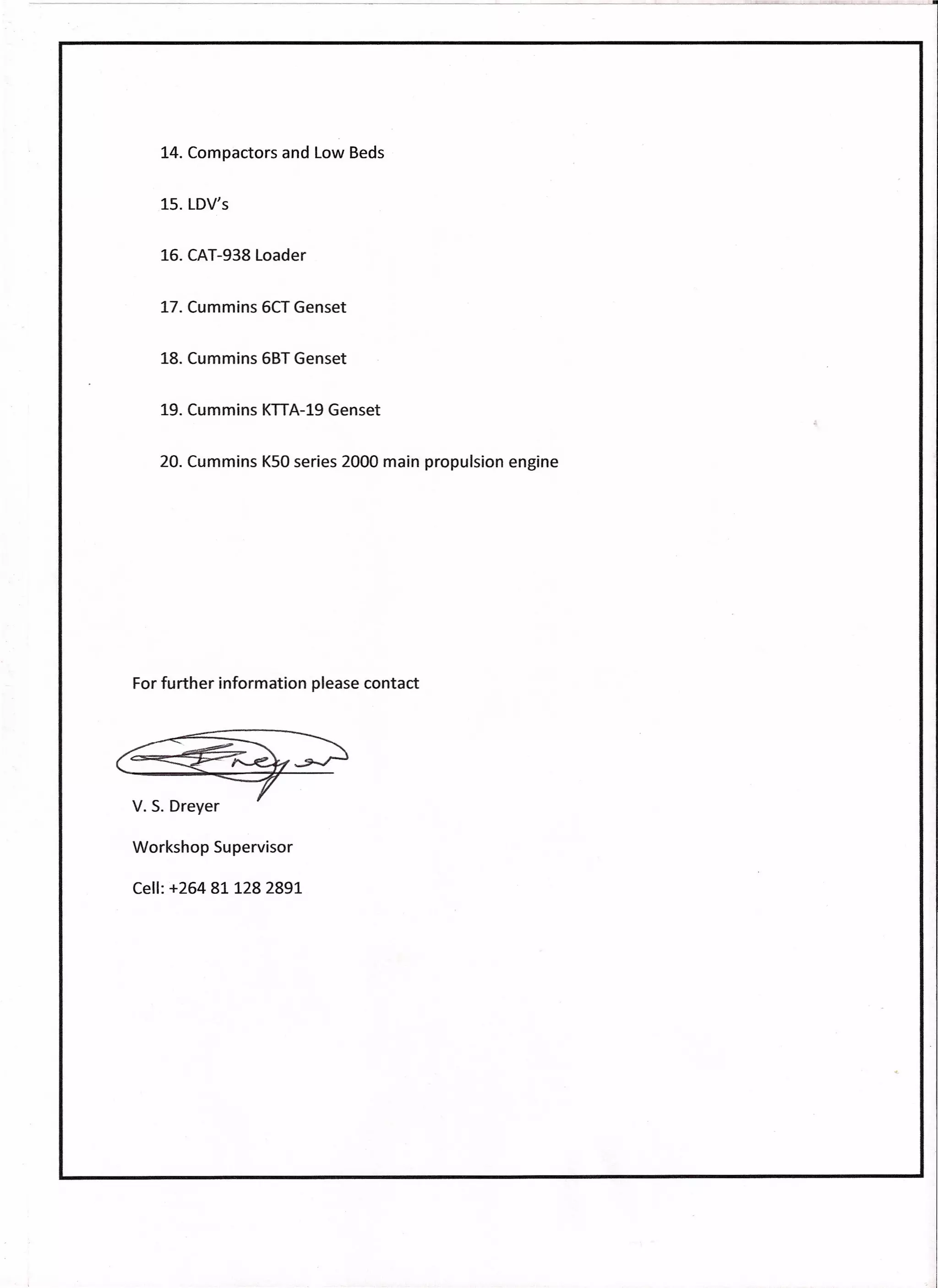 14. Compactors and Low Beds

15. LDV's

16. CAT-938 Loader

17. Cummins 6CT Genset

18. Cummins 6BT Genset

19. Cummins KTTA-19 Genset

20. Cummins K50 series 2000 main propulsion engine

For further information please contact

Dreyer

V. S. Dreyer

Workshop Supervisor

Cell: +264 81 128 2891